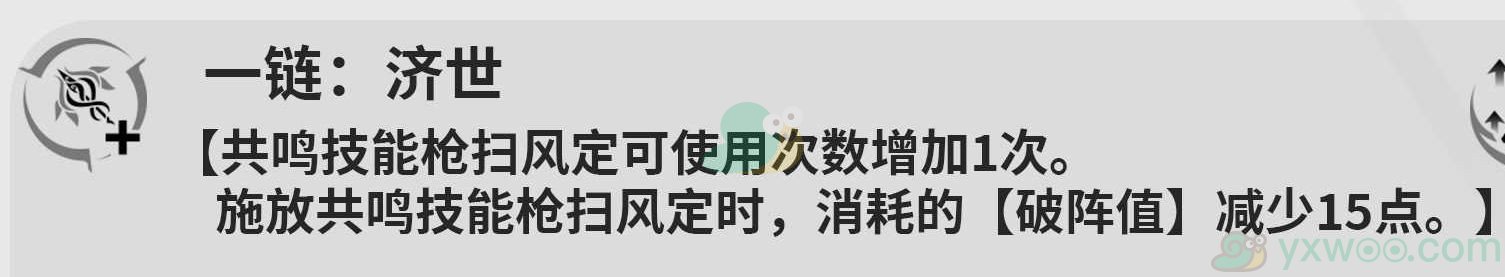 一链：济世

【共鸣技能枪扫风定可使用次数增加1次。
施放共鸣技能枪扫风定时，消耗的【破阵值】减少15点。】

yxwoo.com